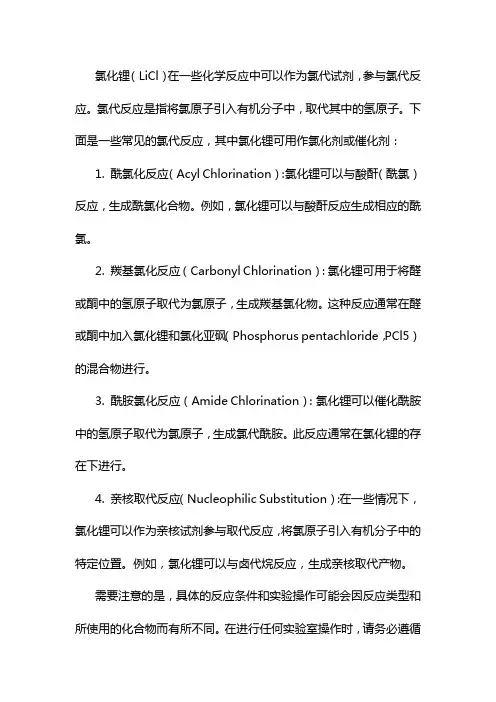 氯化锂（LiCl）在一些化学反应中可以作为氯代试剂，参与氯代反应。氯代反应是指将氯原子引入有机分子中，取代其中的氢原子。下面是一些常见的氯代反应，其中氯化锂可用作氯化剂或催化剂：

1. 酰氯化反应（Acyl Chlorination）：氯化锂可以与酸酐（酰氯）反应，生成酰氯化合物。例如，氯化锂可以与酸酐反应生成相应的酰氯。

2. 羰基氯化反应（Carbonyl Chlorination）：氯化锂可用于将醛或酮中的氢原子取代为氯原子，生成羰基氯化物。这种反应通常在醛或酮中加入氯化锂和氯化亚砜（Phosphorus pentachloride，PCl5）的混合物进行。

3. 酰胺氯化反应（Amide Chlorination）：氯化锂可以催化酰胺中的氢原子取代为氯原子，生成氯代酰胺。此反应通常在氯化锂的存在下进行。

4. 亲核取代反应（Nucleophilic Substitution）：在一些情况下，氯化锂可以作为亲核试剂参与取代反应，将氯原子引入有机分子中的特定位置。例如，氯化锂可以与卤代烷反应，生成亲核取代产物。

需要注意的是，具体的反应条件和实验操作可能会因反应类型和所使用的化合物而有所不同。在进行任何实验室操作时，请务必遵循